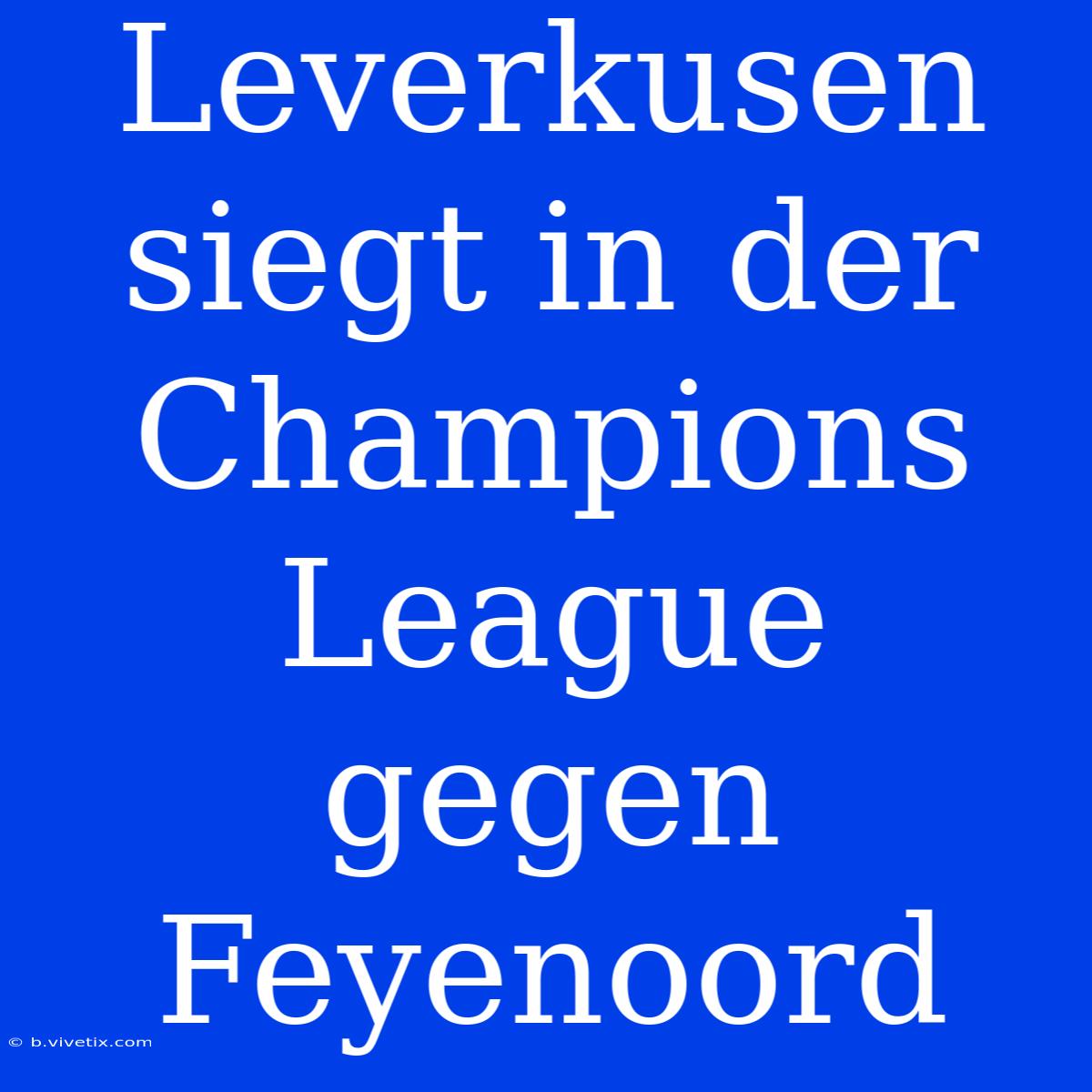 Leverkusen siegt in der Champions League gegen Feyenoord

© b.vivetix.com